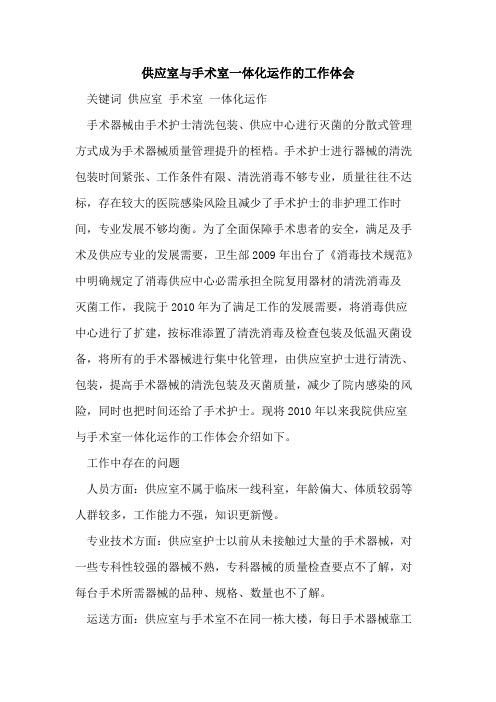 供应室与手术室一体化运作的工作体会

关键词 供应室 手术室 一体化运作

手术器械由手术护士清洗包装、供应中心进行灭菌的分散式管理方式成为手术器械质量管理提升的桎梏。手术护士进行器械的清洗包装时间紧张、工作条件有限、清洗消毒不够专业，质量往往不达标，存在较大的医院感染风险且减少了手术护士的非护理工作时间，专业发展不够均衡。为了全面保障手术患者的安全，满足及手术及供应专业的发展需要，卫生部 2009 年出台了《消毒技术规范》中明确规定了消毒供应中心必需承担全院复用器材的清洗消毒及灭菌工作，我院于 2010 年为了满足工作的发展需要，将消毒供应中心进行了扩建，按标准添置了清洗消毒及检查包装及低温灭菌设备，将所有的手术器械进行集中化管理，由供应室护士进行清洗、包装，提高手术器械的清洗包装及灭菌质量，减少了院内感染的风险，同时也把时间还给了手术护士。现将 2010 年以来我院供应室与手术室一体化运作的工作体会介绍如下。

工作中存在的问题

人员方面：供应室不属于临床一线科室，年龄偏大、体质较弱等人群较多，工作能力不强，知识更新慢。

专业技术方面：供应室护士以前从未接触过大量的手术器械，对一些专科性较强的器械不熟，专科器械的质量检查要点不了解，对每台手术所需器械的品种、规格、数量也不了解。

运送方面：供应室与手术室不在同一栋大楼，每日手术器械靠工